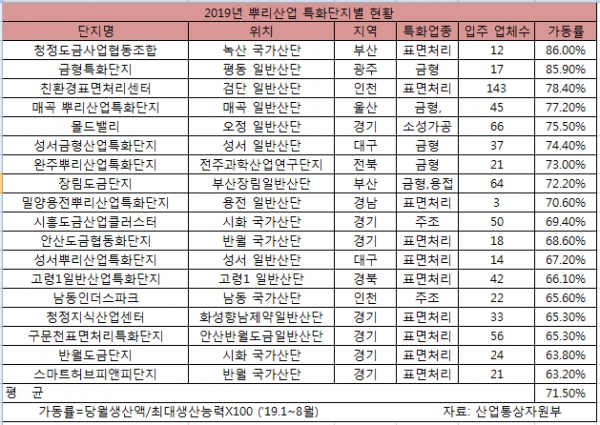 2019년 뿌리산업 특화단지별 현황

| 단지명 | 위치 | 지역 | 특화업종 | 입주 업체수 | 가동률 |
|---|---|---|---|---|---|
| 청정도금사업협동조합 | 녹산 국가산단 | 부산 | 표면처리 | 12 | 86.00% |
| 금형특화단지 | 평동 일반산단 | 광주 | 금형 | 17 | 85.90% |
| 친환경표면처리센터 | 검단 일반산단 | 인천 | 표면처리 | 143 | 78.40% |
| 매곡 뿌리산업특화단지 | 매곡 일반산단 | 울산 | 금형, | 45 | 77.20% |
| 몰드밸리 | 오정 일반산단 | 경기 | 소성가공 | 66 | 75.50% |
| 성서금형산업특화단지 | 성서 일반산단 | 대구 | 금형 | 37 | 74.40% |
| 완주뿌리산업특화단지 | 전주과학산업연구단지 | 전북 | 금형 | 21 | 73.00% |
| 장림도금단지 | 부산장림일반산단 | 부산 | 금형,용접 | 64 | 72.20% |
| 밀양용전뿌리산업특화단지 | 용전 일반산단 | 경남 | 표면처리 | 3 | 70.60% |
| 시흥도금산업클러스터 | 시화 국가산단 | 경기 | 주조 | 50 | 69.40% |
| 안산도금협동화단지 | 반월 국가산단 | 경기 | 표면처리 | 18 | 68.60% |
| 성서뿌리산업특화단지 | 성서 일반산단 | 대구 | 표면처리 | 14 | 67.20% |
| 고령1일반산업특화단지 | 고령1 일반산단 | 경북 | 표면처리 | 42 | 66.10% |
| 남동인더스파크 | 남동 국가산단 | 인천 | 주조 | 22 | 65.60% |
| 청정지식산업센터 | 화성향남제약일반산단 | 경기 | 표면처리 | 33 | 65.30% |
| 구문천표면처리특화단지 | 안산반월도금일반산단 | 경기 | 표면처리 | 56 | 65.30% |
| 반월도금단지 | 시화 국가산단 | 경기 | 표면처리 | 24 | 63.80% |
| 스마트허브피앤피단지 | 반월 국가산단 | 경기 | 표면처리 | 21 | 63.20% |
| 평 균 | | | | | 71.50% |

가동률=당월생산액/최대생산능력X100 ('19.1~8월) 자료: 산업통상자원부